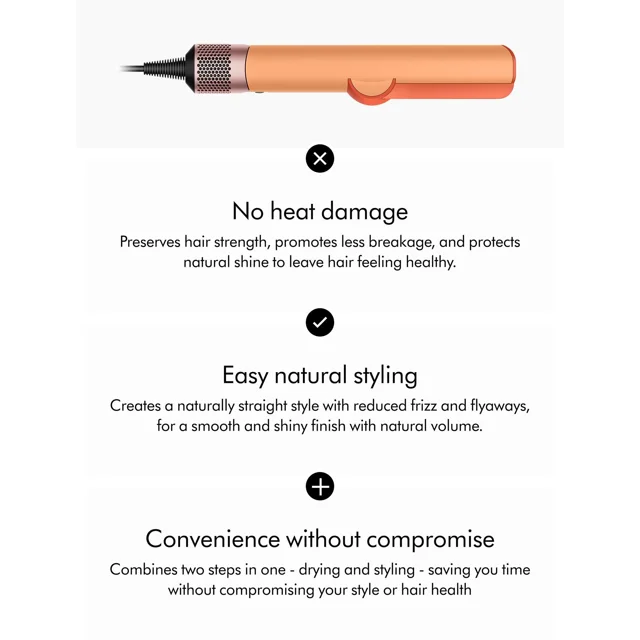 No heat damage

Preserves hair strength, promotes less breakage, and protects natural shine to leave hair feeling healthy.

Easy natural styling

Creates a naturally straight style with reduced frizz and flyaways, for a smooth and shiny finish with natural volume.

Convenience without compromise

Combines two steps in one - drying and styling - saving you time without compromising your style or hair health